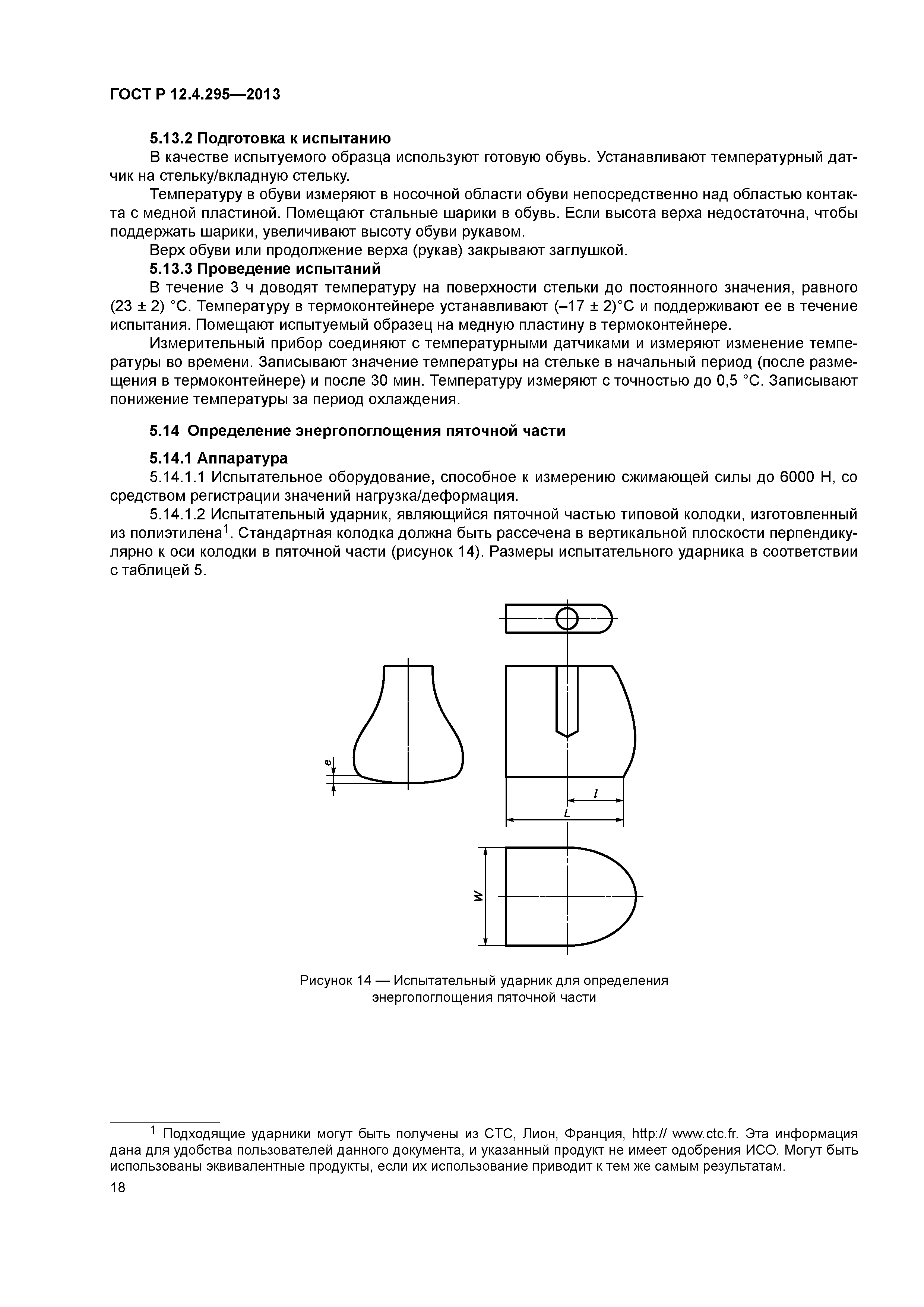 ГОСТ Р 12.4.295—2013

5.13.2 Подготовка к испытанию

В качестве испытуемого образца используют готовую обувь. Устанавливают температурный датчик на стельку/вкладную стельку.

Температуру в обуви измеряют в носочной области обуви непосредственно над областью контакта с медной пластиной. Помещают стальные шарики в обувь. Если высота верха недостаточна, чтобы поддержать шарики, увеличивают высоту обуви рукавом.

Верх обуви или продолжение верха (рукав) закрывают заглушкой.

5.13.3 Проведение испытаний

В течение 3 ч доводят температуру на поверхности стельки до постоянного значения, равного (23 ± 2) °С. Температуру в термоконтейнере устанавливают (–17 ± 2)°С и поддерживают ее в течение испытания. Помещают испытуемый образец на медную пластину в термоконтейнере.

Измерительный прибор соединяют с температурными датчиками и измеряют изменение температуры во времени. Записывают значение температуры на стельке в начальный период (после размещения в термоконтейнере) и после 30 мин. Температуру измеряют с точностью до 0,5 °С. Записывают понижение температуры за период охлаждения.

5.14 Определение энергопоглощения пяточной части

5.14.1 Аппаратура

5.14.1.1 Испытательное оборудование, способное к измерению сжимающей силы до 6000 Н, со средством регистрации значений нагрузка/деформация.

5.14.1.2 Испытательный ударник, являющийся пяточной частью типовой колодки, изготовленный из полиэтилена$^1$. Стандартная колодка должна быть рассечена в вертикальной плоскости перпендикулярно к оси колодки в пяточной части (рисунок 14). Размеры испытательного ударника в соответствии с таблицей 5.

e

l

L

W

Рисунок 14 — Испытательный ударник для определения энергопоглощения пяточной части

$^1$ Подходящие ударники могут быть получены из СТС, Лион, Франция, http:// www.ctc.fr. Эта информация дана для удобства пользователей данного документа, и указанный продукт не имеет одобрения ИСО. Могут быть использованы эквивалентные продукты, если их использование приводит к тем же самым результатам.

18